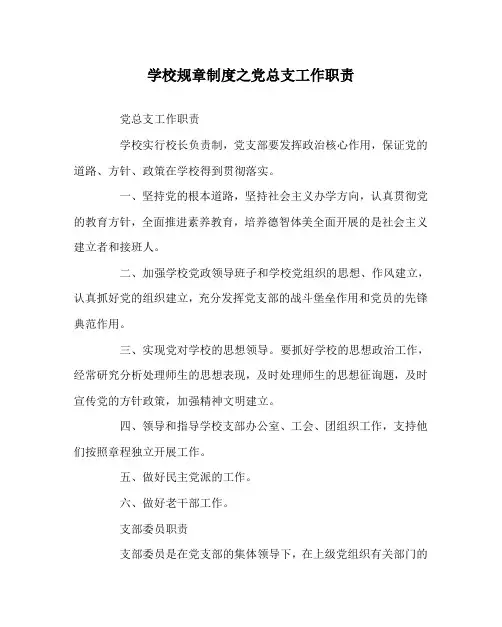 学校规章制度之党总支工作职责

党总支工作职责

学校实行校长负责制，党支部要发挥政治核心作用，保证党的道路、方针、政策在学校得到贯彻落实。

一、坚持党的根本道路，坚持社会主义办学方向，认真贯彻党的教育方针，全面推进素养教育，培养德智体美全面开展的是社会主义建立者和接班人。

二、加强学校党政领导班子和学校党组织的思想、作风建立，认真抓好党的组织建立，充分发挥党支部的战斗堡垒作用和党员的先锋典范作用。

三、实现党对学校的思想领导。要抓好学校的思想政治工作，经常研究分析处理师生的思想表现，及时处理师生的思想征询题，及时宣传党的方针政策，加强精神文明建立。

四、领导和指导学校支部办公室、工会、团组织工作，支持他们按照章程独立开展工作。

五、做好民主党派的工作。

六、做好老干部工作。

支部委员职责

支部委员是在党支部的集体领导下，在上级党组织有关部门的